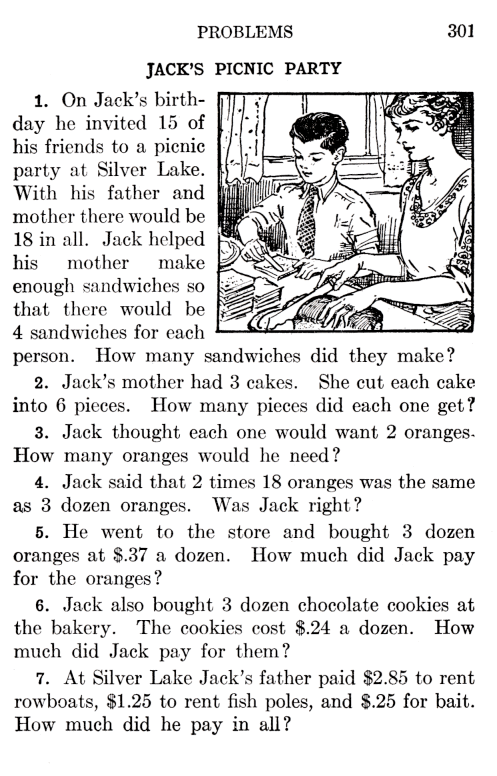 PROBLEMS 301

JACK'S PICNIC PARTY

1. On Jack's birthday he invited 15 of his friends to a picnic party at Silver Lake. With his father and mother there would be 18 in all. Jack helped his mother make enough sandwiches so that there would be 4 sandwiches for each person. How many sandwiches did they make?

2. Jack's mother had 3 cakes. She cut each cake into 6 pieces. How many pieces did each one get?

3. Jack thought each one would want 2 oranges. How many oranges would he need?

4. Jack said that 2 times 18 oranges was the same as 3 dozen oranges. Was Jack right?

5. He went to the store and bought 3 dozen oranges at \$.37 a dozen. How much did Jack pay for the oranges?

6. Jack also bought 3 dozen chocolate cookies at the bakery. The cookies cost \$.24 a dozen. How much did Jack pay for them?

7. At Silver Lake Jack's father paid \$2.85 to rent rowboats, \$1.25 to rent fish poles, and \$.25 for bait. How much did he pay in all?